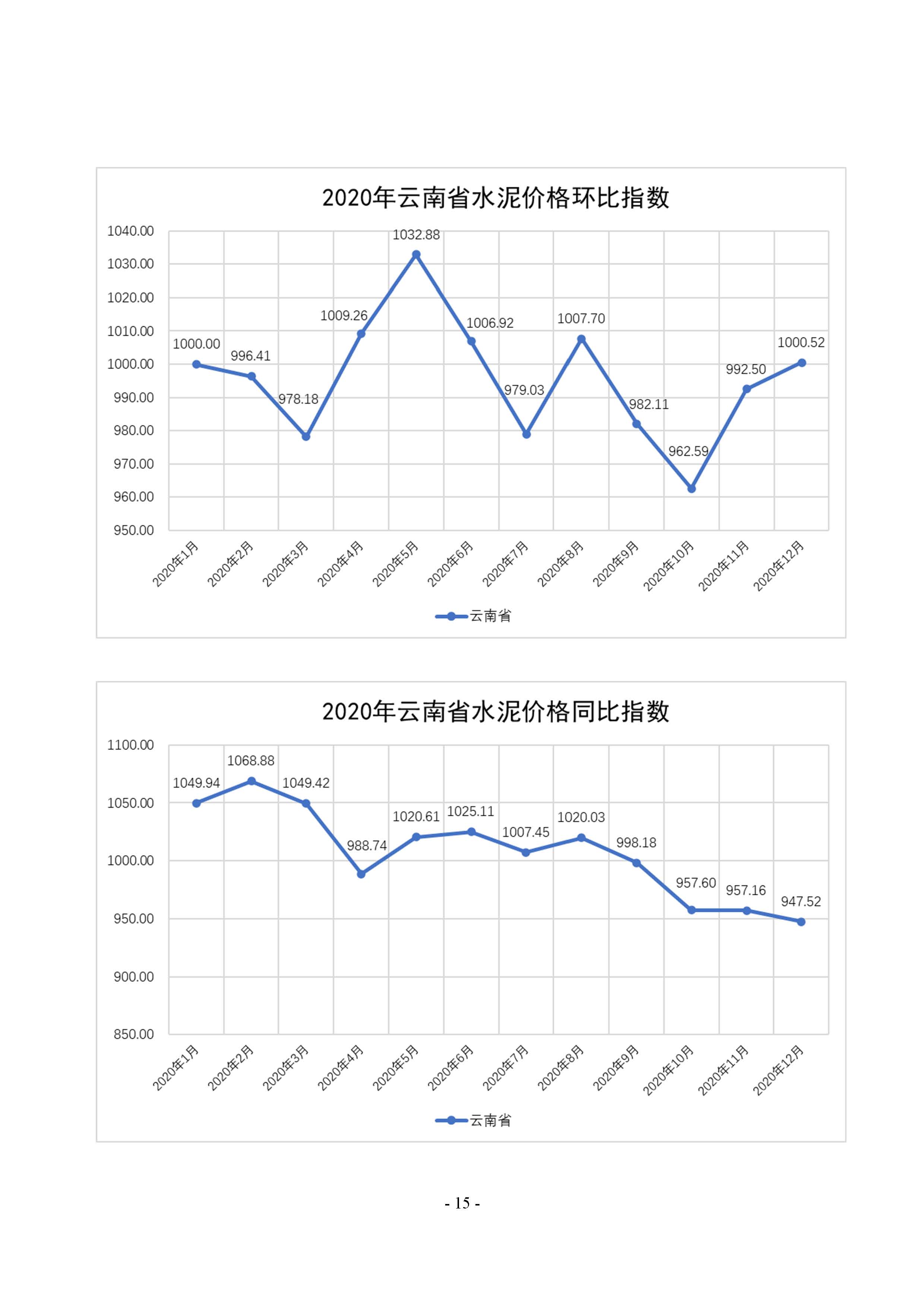 2020年云南省水泥价格环比指数

1040.00
1030.00
1020.00
1010.00
1000.00
990.00
980.00
970.00
960.00
950.00

1000.00
996.41
978.18
1009.26
1032.88
1006.92
979.03
1007.70
982.11
962.59
992.50
1000.52

2020年1月
2020年2月
2020年3月
2020年4月
2020年5月
2020年6月
2020年7月
2020年8月
2020年9月
2020年10月
2020年11月
2020年12月

云南省

2020年云南省水泥价格同比指数

1100.00
1050.00
1000.00
950.00
900.00
850.00

1049.94
1068.88
1049.42
988.74
1020.61
1025.11
1007.45
1020.03
998.18
957.60
957.16
947.52

2020年1月
2020年2月
2020年3月
2020年4月
2020年5月
2020年6月
2020年7月
2020年8月
2020年9月
2020年10月
2020年11月
2020年12月

云南省

- 15 -